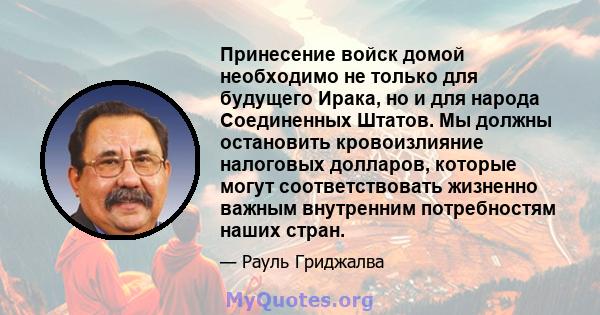 Принесение войск домой необходимо не только для будущего Ирака, но и для народа Соединенных Штатов. Мы должны остановить кровоизлияние налоговых долларов, которые могут соответствовать жизненно важным внутренним потребностям наших стран.

— Рауль Гриджалва

MyQuotes.org